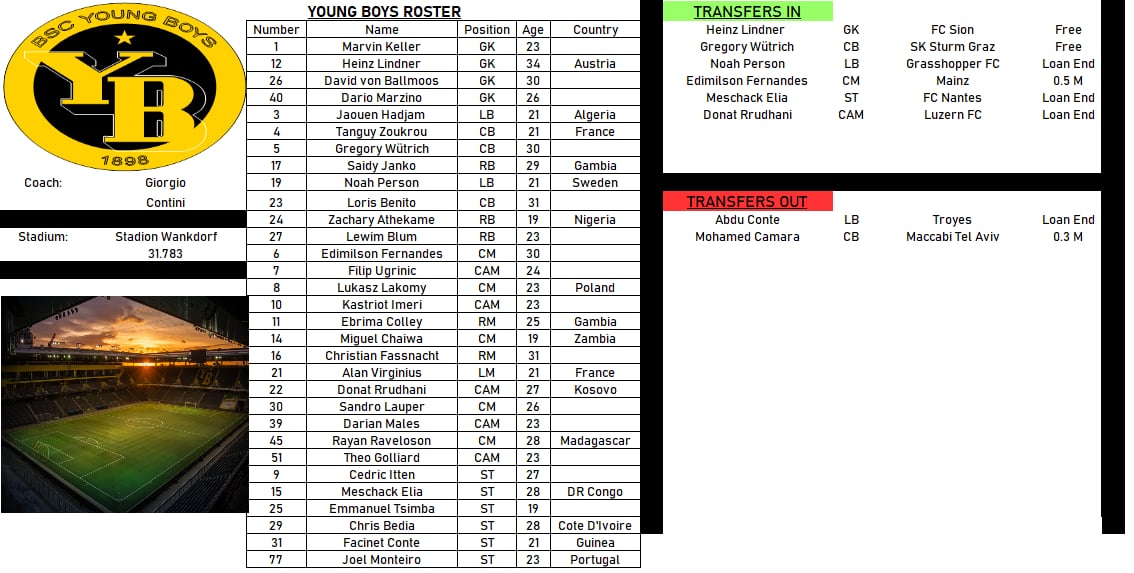 BSC YOUNG BOYS
YB
1898

Coach: Giorgio Contini

Stadium: Stadion Wankdorf 31.783

YOUNG BOYS ROSTER

| Number | Name | Position | Age | Country |
|---|---|---|---|---|
| 1 | Marvin Keller | GK | 23 | |
| 12 | Heinz Lindner | GK | 34 | Austria |
| 26 | David von Ballmoos | GK | 30 | |
| 40 | Dario Marzino | GK | 26 | |
| 3 | Jaouen Hadjam | LB | 21 | Algeria |
| 4 | Tanguy Zoukrou | CB | 21 | France |
| 5 | Gregory Wütrich | CB | 30 | |
| 17 | Saidy Janko | RB | 29 | Gambia |
| 19 | Noah Person | LB | 21 | Sweden |
| 23 | Loris Benito | CB | 31 | |
| 24 | Zachary Athekame | RB | 19 | Nigeria |
| 27 | Lewim Blum | RB | 23 | |
| 6 | Edimilson Fernandes | CM | 30 | |
| 7 | Filip Ugrinic | CAM | 24 | |
| 8 | Lukasz Lakomy | CM | 23 | Poland |
| 10 | Kastriot Imeri | CAM | 23 | |
| 11 | Ebrima Colley | RM | 25 | Gambia |
| 14 | Miguel Chaiwa | CM | 19 | Zambia |
| 16 | Christian Fassnacht | RM | 31 | |
| 21 | Alan Virginius | LM | 21 | France |
| 22 | Donat Rrudhani | CAM | 27 | Kosovo |
| 30 | Sandro Lauper | CM | 26 | |
| 39 | Darian Males | CAM | 23 | |
| 45 | Rayan Raveloson | CM | 28 | Madagascar |
| 51 | Theo Golliard | CAM | 23 | |
| 9 | Cedric Itten | ST | 27 | |
| 15 | Meschack Elia | ST | 28 | DR Congo |
| 25 | Emmanuel Tsimba | ST | 19 | |
| 29 | Chris Bedia | ST | 28 | Cote D'Ivoire |
| 31 | Facinet Conte | ST | 21 | Guinea |
| 77 | Joel Monteiro | ST | 23 | Portugal |

TRANSFERS IN

| | | | |
|---|---|---|---|
| Heinz Lindner | GK | FC Sion | Free |
| Gregory Wütrich | CB | SK Sturm Graz | Free |
| Noah Person | LB | Grasshopper FC | Loan End |
| Edimilson Fernandes | CM | Mainz | 0.5 M |
| Meschack Elia | ST | FC Nantes | Loan End |
| Donat Rrudhani | CAM | Luzern FC | Loan End |

TRANSFERS OUT

| | | | |
|---|---|---|---|
| Abdu Conte | LB | Troyes | Loan End |
| Mohamed Camara | CB | Maccabi Tel Aviv | 0.3 M |